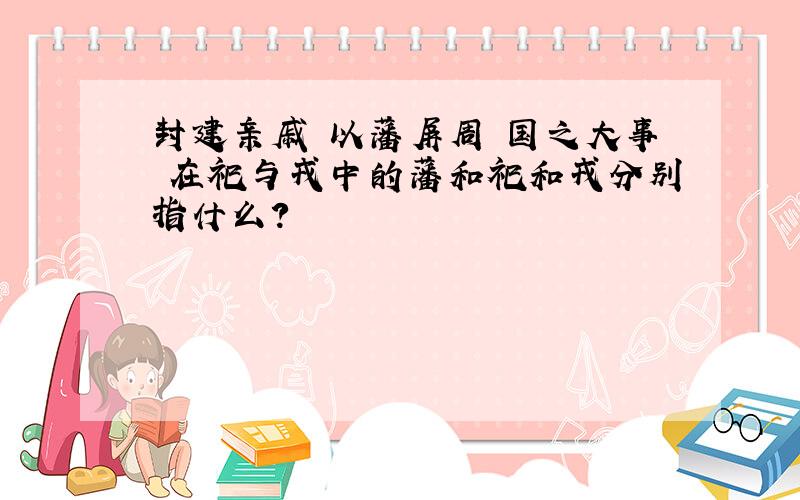 封建亲戚 以藩屏周 国之大事 在祀与戎中的藩和祀和戎分别指什么?